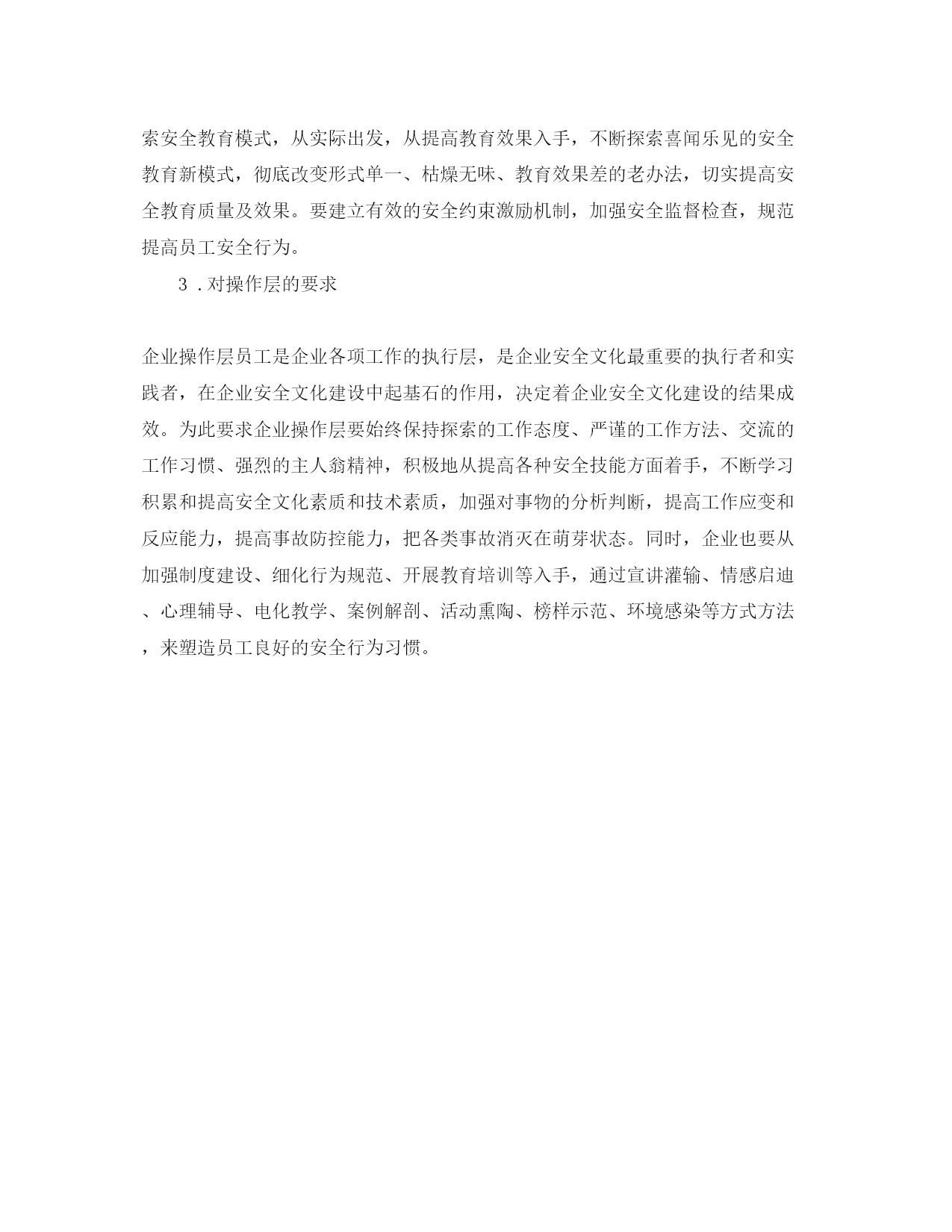 索安全教育模式，从实际出发，从提高教育效果入手，不断探索喜闻乐见的安全教育新模式，彻底改变形式单一、枯燥无味、教育效果差的老办法，切实提高安全教育质量及效果。要建立有效的安全约束激励机制，加强安全监督检查，规范提高员工安全行为。

3 .对操作层的要求

企业操作层员工是企业各项工作的执行层，是企业安全文化最重要的执行者和实践者，在企业安全文化建设中起基石的作用，决定着企业安全文化建设的结果成效。为此要求企业操作层要始终保持探索的工作态度、严谨的工作方法、交流的工作习惯、强烈的主人翁精神，积极地从提高各种安全技能方面着手，不断学习积累和提高安全文化素质和技术素质，加强对事物的分析判断，提高工作应变和反应能力，提高事故防控能力，把各类事故消灭在萌芽状态。同时，企业也要从加强制度建设、细化行为规范、开展教育培训等入手，通过宣讲灌输、情感启迪、心理辅导、电化教学、案例解剖、活动熏陶、榜样示范、环境感染等方式方法，来塑造员工良好的安全行为习惯。